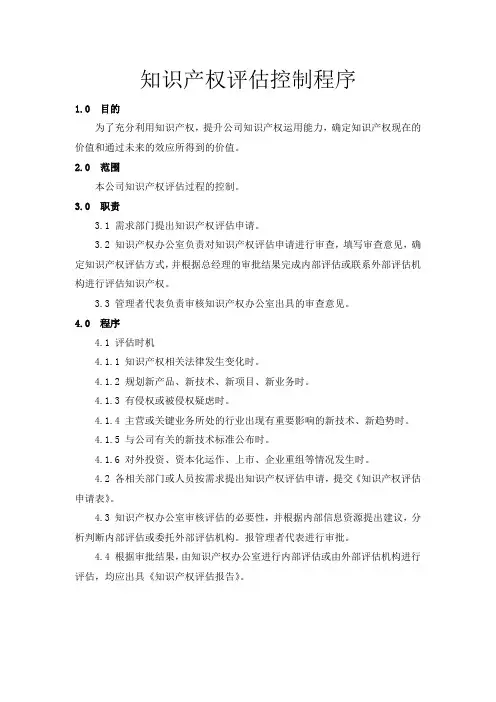 知识产权评估控制程序

1.0 目的

为了充分利用知识产权，提升公司知识产权运用能力，确定知识产权现在的价值和通过未来的效应所得到的价值。

2.0 范围

本公司知识产权评估过程的控制。

3.0 职责

3.1 需求部门提出知识产权评估申请。

3.2 知识产权办公室负责对知识产权评估申请进行审查，填写审查意见，确定知识产权评估方式，并根据总经理的审批结果完成内部评估或联系外部评估机构进行评估知识产权。

3.3 管理者代表负责审核知识产权办公室出具的审查意见。

4.0 程序

4.1 评估时机

4.1.1 知识产权相关法律发生变化时。

4.1.2 规划新产品、新技术、新项目、新业务时。

4.1.3 有侵权或被侵权疑虑时。

4.1.4 主营或关键业务所处的行业出现有重要影响的新技术、新趋势时。

4.1.5 与公司有关的新技术标准公布时。

4.1.6 对外投资、资本化运作、上市、企业重组等情况发生时。

4.2 各相关部门或人员按需求提出知识产权评估申请，提交《知识产权评估申请表》。

4.3 知识产权办公室审核评估的必要性，并根据内部信息资源提出建议，分析判断内部评估或委托外部评估机构。报管理者代表进行审批。

4.4 根据审批结果，由知识产权办公室进行内部评估或由外部评估机构进行评估，均应出具《知识产权评估报告》。